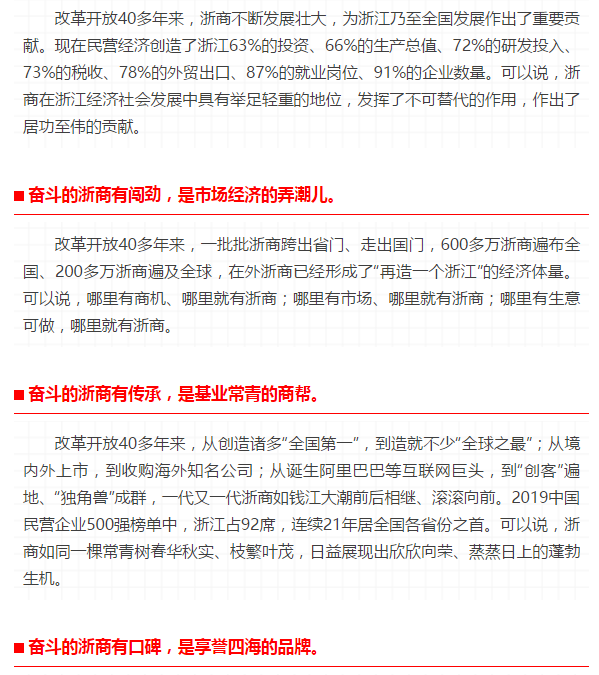 改革开放40多年来，浙商不断发展壮大，为浙江乃至全国发展作出了重要贡献。现在民营经济创造了浙江63%的投资、66%的生产总值、72%的研发投入、73%的税收、78%的外贸出口、87%的就业岗位、91%的企业数量。可以说，浙商在浙江经济社会发展中具有举足轻重的地位，发挥了不可替代的作用，作出了居功至伟的贡献。

■ 奋斗的浙商有闯劲，是市场经济的弄潮儿。

改革开放40多年来，一批批浙商跨出省门、走出国门，600多万浙商遍布全国、200多万浙商遍及全球，在外浙商已经形成了“再造一个浙江”的经济体量。可以说，哪里有商机、哪里就有浙商；哪里有市场、哪里就有浙商；哪里有生意可做，哪里就有浙商。

■ 奋斗的浙商有传承，是基业常青的商帮。

改革开放40多年来，从创造诸多“全国第一”，到造就不少“全球之最”；从境内外上市，到收购海外知名公司；从诞生阿里巴巴等互联网巨头，到“创客”遍地、“独角兽”成群，一代又一代浙商如钱江大潮前后相继、滚滚向前。2019中国民营企业500强榜单中，浙江占92席，连续21年居全国各省份之首。可以说，浙商如同一棵常青树春华秋实、枝繁叶茂，日益展现出欣欣向荣、蒸蒸日上的蓬勃生机。

■ 奋斗的浙商有口碑，是享誉四海的品牌。